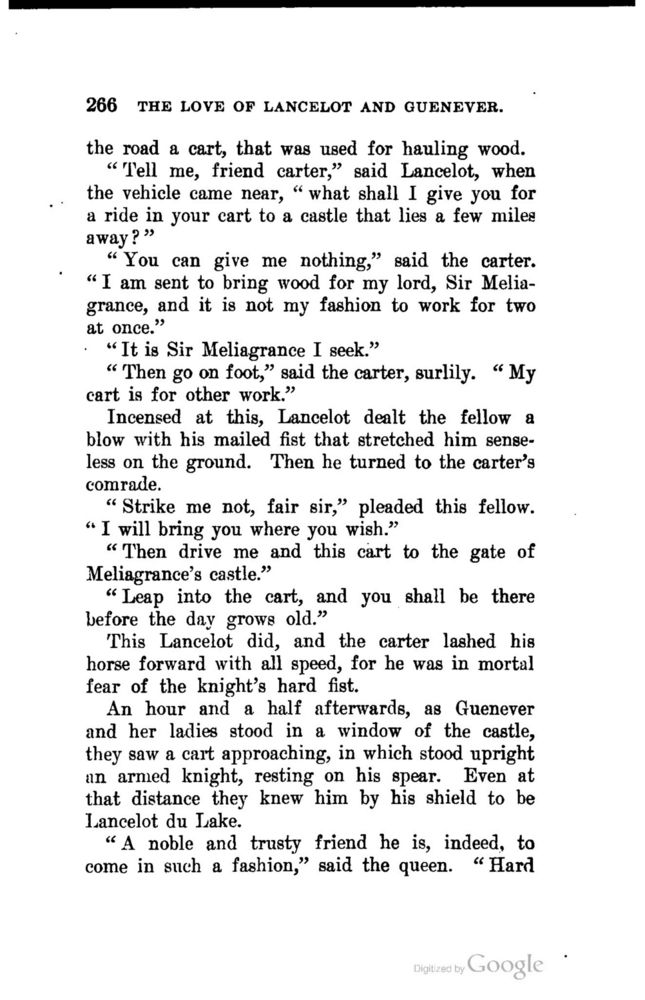 266 THE LOVE OF LANCELOT AND GUENEVER.

the road a cart, that was used for hauling wood.

"Tell me, friend carter," said Lancelot, when the vehicle came near, "what shall I give you for a ride in your cart to a castle that lies a few miles away?"

"You can give me nothing," said the carter. "I am sent to bring wood for my lord, Sir Meliagrance, and it is not my fashion to work for two at once."

"It is Sir Meliagrance I seek."

"Then go on foot," said the carter, surlily. "My cart is for other work."

Incensed at this, Lancelot dealt the fellow a blow with his mailed fist that stretched him senseless on the ground. Then he turned to the carter's comrade.

"Strike me not, fair sir," pleaded this fellow. "I will bring you where you wish."

"Then drive me and this cart to the gate of Meliagrance's castle."

"Leap into the cart, and you shall be there before the day grows old."

This Lancelot did, and the carter lashed his horse forward with all speed, for he was in mortal fear of the knight's hard fist.

An hour and a half afterwards, as Guenever and her ladies stood in a window of the castle, they saw a cart approaching, in which stood upright an armed knight, resting on his spear. Even at that distance they knew him by his shield to be Lancelot du Lake.

"A noble and trusty friend he is, indeed, to come in such a fashion," said the queen. "Hard

Digitized by Google